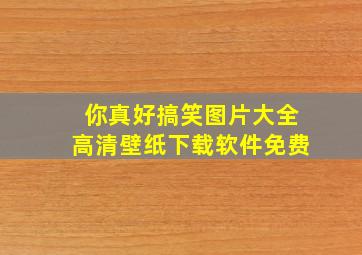 你真好搞笑图片大全
高清壁纸下载软件免费